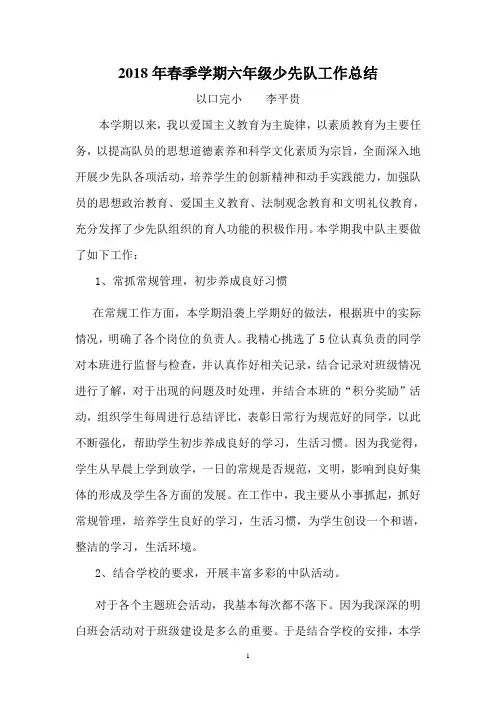 2018 年春季学期六年级少先队工作总结

以口完小　　李平贵

本学期以来，我以爱国主义教育为主旋律，以素质教育为主要任务，以提高队员的思想道德素养和科学文化素质为宗旨，全面深入地开展少先队各项活动，培养学生的创新精神和动手实践能力，加强队员的思想政治教育、爱国主义教育、法制观念教育和文明礼仪教育，充分发挥了少先队组织的育人功能的积极作用。本学期我中队主要做了如下工作：

1、常抓常规管理，初步养成良好习惯

在常规工作方面，本学期沿袭上学期好的做法，根据班中的实际情况，明确了各个岗位的负责人。我精心挑选了 5 位认真负责的同学对本班进行监督与检查，并认真作好相关记录，结合记录对班级情况进行了解，对于出现的问题及时处理，并结合本班的“积分奖励”活动，组织学生每周进行总结评比，表彰日常行为规范好的同学，以此不断强化，帮助学生初步养成良好的学习，生活习惯。因为我觉得，学生从早晨上学到放学，一日的常规是否规范，文明，影响到良好集体的形成及学生各方面的发展。在工作中，我主要从小事抓起，抓好常规管理，培养学生良好的学习，生活习惯，为学生创设一个和谐，整洁的学习，生活环境。

2、结合学校的要求，开展丰富多彩的中队活动。

对于各个主题班会活动，我基本每次都不落下。因为我深深的明白班会活动对于班级建设是多么的重要。于是结合学校的安排，本学

1